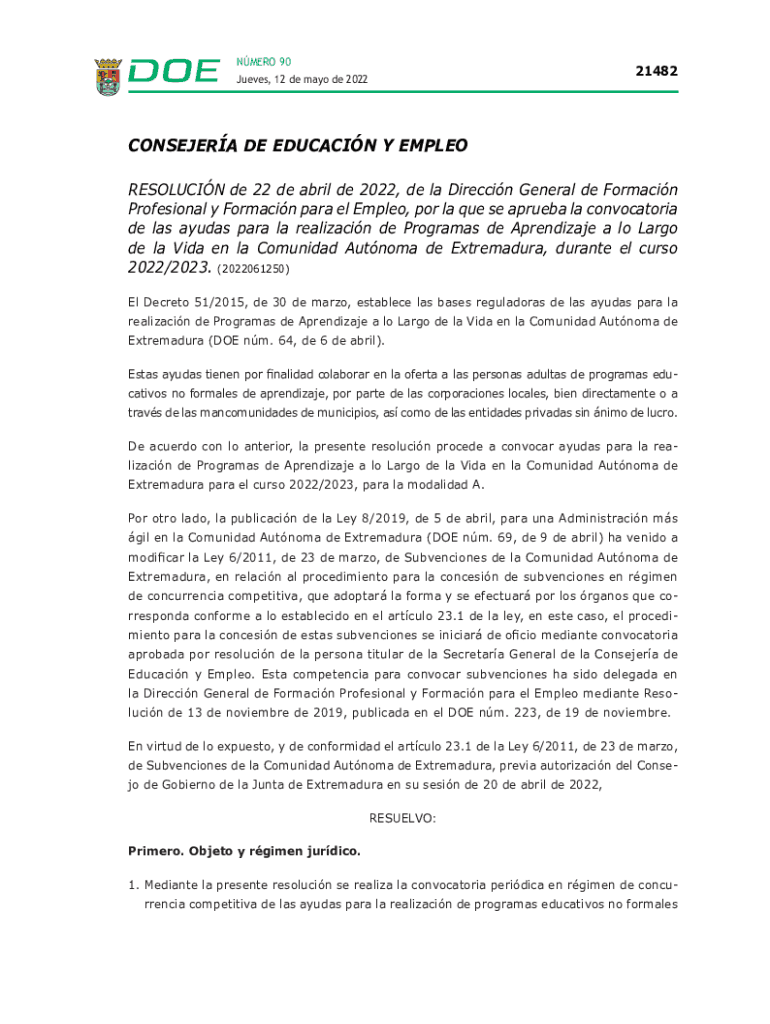 DOE NÚMERO 90
Jueves, 12 de mayo de 2022

21482

CONSEJERÍA DE EDUCACIÓN Y EMPLEO

RESOLUCIÓN de 22 de abril de 2022, de la Dirección General de Formación Profesional y Formación para el Empleo, por la que se aprueba la convocatoria de las ayudas para la realización de Programas de Aprendizaje a lo Largo de la Vida en la Comunidad Autónoma de Extremadura, durante el curso 2022/2023. (2022061250)

El Decreto 51/2015, de 30 de marzo, establece las bases reguladoras de las ayudas para la realización de Programas de Aprendizaje a lo Largo de la Vida en la Comunidad Autónoma de Extremadura (DOE núm. 64, de 6 de abril).

Estas ayudas tienen por finalidad colaborar en la oferta a las personas adultas de programas educativos no formales de aprendizaje, por parte de las corporaciones locales, bien directamente o a través de las mancomunidades de municipios, así como de las entidades privadas sin ánimo de lucro.

De acuerdo con lo anterior, la presente resolución procede a convocar ayudas para la realización de Programas de Aprendizaje a lo Largo de la Vida en la Comunidad Autónoma de Extremadura para el curso 2022/2023, para la modalidad A.

Por otro lado, la publicación de la Ley 8/2019, de 5 de abril, para una Administración más ágil en la Comunidad Autónoma de Extremadura (DOE núm. 69, de 9 de abril) ha venido a modificar la Ley 6/2011, de 23 de marzo, de Subvenciones de la Comunidad Autónoma de Extremadura, en relación al procedimiento para la concesión de subvenciones en régimen de concurrencia competitiva, que adoptará la forma y se efectuará por los órganos que corresponda conforme a lo establecido en el artículo 23.1 de la ley, en este caso, el procedimiento para la concesión de estas subvenciones se iniciará de oficio mediante convocatoria aprobada por resolución de la persona titular de la Secretaría General de la Consejería de Educación y Empleo. Esta competencia para convocar subvenciones ha sido delegada en la Dirección General de Formación Profesional y Formación para el Empleo mediante Resolución de 13 de noviembre de 2019, publicada en el DOE núm. 223, de 19 de noviembre.

En virtud de lo expuesto, y de conformidad el artículo 23.1 de la Ley 6/2011, de 23 de marzo, de Subvenciones de la Comunidad Autónoma de Extremadura, previa autorización del Consejo de Gobierno de la Junta de Extremadura en su sesión de 20 de abril de 2022,

RESUELVO:

Primero. Objeto y régimen jurídico.

1. Mediante la presente resolución se realiza la convocatoria periódica en régimen de concurrencia competitiva de las ayudas para la realización de programas educativos no formales